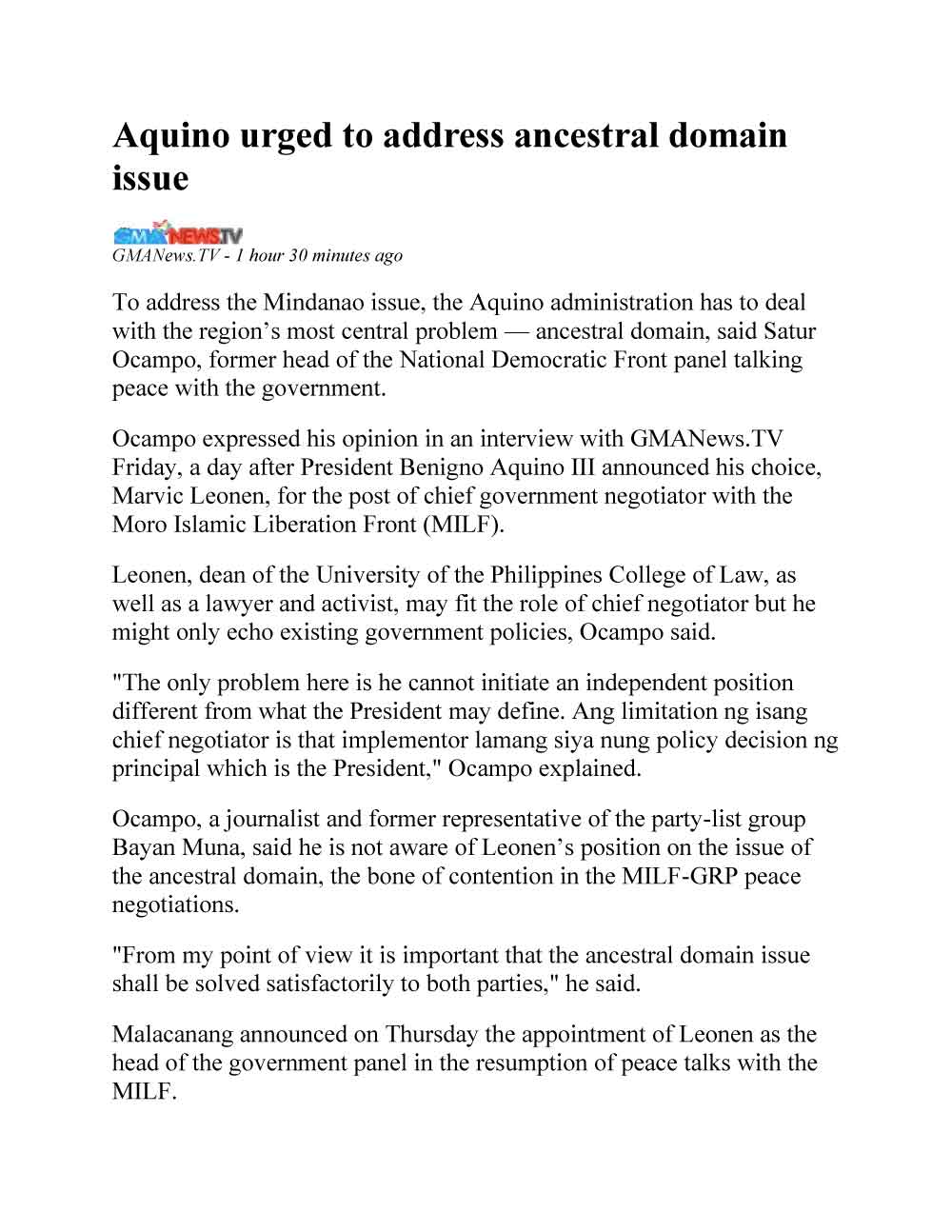 Aquino urged to address ancestral domain issue

GMA NEWS.TV

GMANews.TV - 1 hour 30 minutes ago

To address the Mindanao issue, the Aquino administration has to deal with the region’s most central problem — ancestral domain, said Satur Ocampo, former head of the National Democratic Front panel talking peace with the government.

Ocampo expressed his opinion in an interview with GMANews.TV Friday, a day after President Benigno Aquino III announced his choice, Marvic Leonen, for the post of chief government negotiator with the Moro Islamic Liberation Front (MILF).

Leonen, dean of the University of the Philippines College of Law, as well as a lawyer and activist, may fit the role of chief negotiator but he might only echo existing government policies, Ocampo said.

"The only problem here is he cannot initiate an independent position different from what the President may define. Ang limitation ng isang chief negotiator is that implementor lamang siya nung policy decision ng principal which is the President," Ocampo explained.

Ocampo, a journalist and former representative of the party-list group Bayan Muna, said he is not aware of Leonen’s position on the issue of the ancestral domain, the bone of contention in the MILF-GRP peace negotiations.

"From my point of view it is important that the ancestral domain issue shall be solved satisfactorily to both parties," he said.

Malacanang announced on Thursday the appointment of Leonen as the head of the government panel in the resumption of peace talks with the MILF.